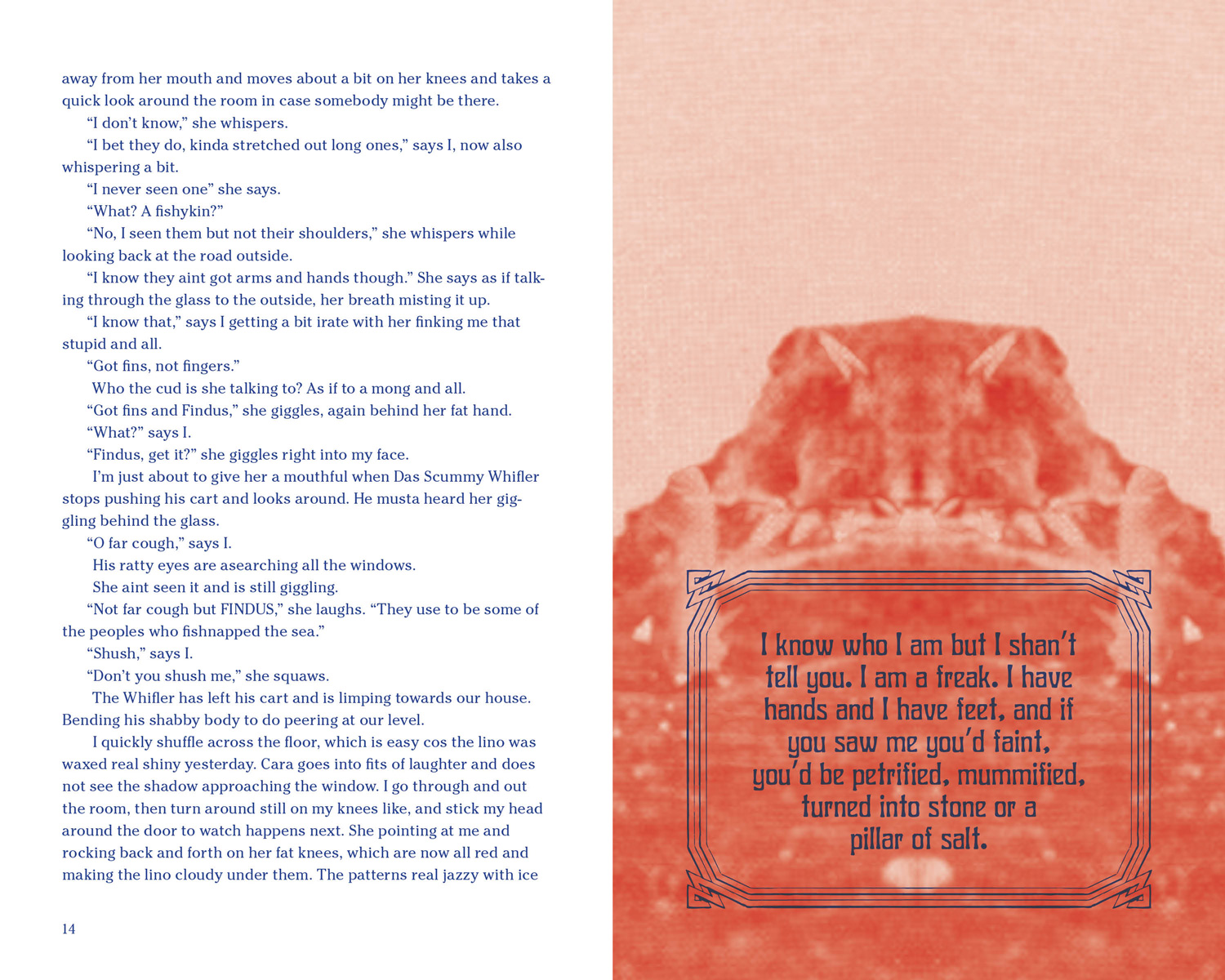 away from her mouth and moves about a bit on her knees and takes a quick look around the room in case somebody might be there.

"I don't know," she whispers.

"I bet they do, kinda stretched out long ones," says I, now also whispering a bit.

"I never seen one" she says.

"What? A fishykin?"

"No, I seen them but not their shoulders," she whispers while looking back at the road outside.

"I know they aint got arms and hands though." She says as if talking through the glass to the outside, her breath misting it up.

"I know that," says I getting a bit irate with her finking me that stupid and all.

"Got fins, not fingers."

Who the cud is she talking to? As if to a mong and all.

"Got fins and Findus," she giggles, again behind her fat hand.

"What?" says I.

"Findus, get it?" she giggles right into my face.

I'm just about to give her a mouthful when Das Scummy Whifler stops pushing his cart and looks around. He musta heard her giggling behind the glass.

"O far cough," says I.

His ratty eyes are asearching all the windows.

She aint seen it and is still giggling.

"Not far cough but FINDUS," she laughs. "They use to be some of the peoples who fishnapped the sea."

"Shush," says I.

"Don't you shush me," she squaws.

The Whifler has left his cart and is limping towards our house. Bending his shabby body to do peering at our level.

I quickly shuffle across the floor, which is easy cos the lino was waxed real shiny yesterday. Cara goes into fits of laughter and does not see the shadow approaching the window. I go through and out the room, then turn around still on my knees like, and stick my head around the door to watch happens next. She pointing at me and rocking back and forth on her fat knees, which are now all red and making the lino cloudy under them. The patterns real jazzy with ice

14

I know who I am but I shan't tell you. I am a freak. I have hands and I have feet, and if you saw me you'd faint, you'd be petrified, mummified, turned into stone or a pillar of salt.